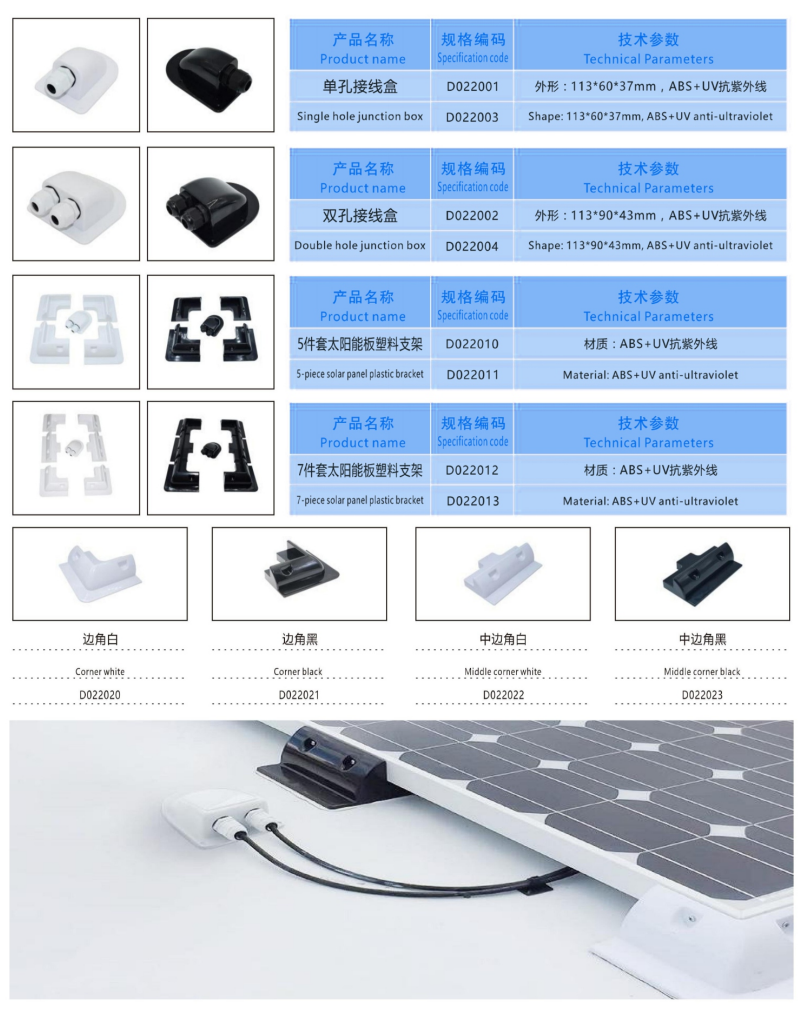 | 产品名称 Product name | 规格编码 Specification code | 技术参数 Technical Parameters |
|---|---|---|
| 单孔接线盒 | D022001 | 外形：113*60*37mm，ABS+UV抗紫外线 |
| Single hole junction box | D022003 | Shape: 113*60*37mm, ABS+UV anti-ultraviolet |

| 产品名称 Product name | 规格编码 Specification code | 技术参数 Technical Parameters |
|---|---|---|
| 双孔接线盒 | D022002 | 外形：113*90*43mm，ABS+UV抗紫外线 |
| Double hole junction box | D022004 | Shape: 113*90*43mm, ABS+UV anti-ultraviolet |

| 产品名称 Product name | 规格编码 Specification code | 技术参数 Technical Parameters |
|---|---|---|
| 5件套太阳能板塑料支架 | D022010 | 材质：ABS+UV抗紫外线 |
| 5-piece solar panel plastic bracket | D022011 | Material: ABS+UV anti-ultraviolet |

| 产品名称 Product name | 规格编码 Specification code | 技术参数 Technical Parameters |
|---|---|---|
| 7件套太阳能板塑料支架 | D022012 | 材质：ABS+UV抗紫外线 |
| 7-piece solar panel plastic bracket | D022013 | Material: ABS+UV anti-ultraviolet |

边角白
Corner white
D022020

边角黑
Corner black
D022021

中边角白
Middle corner white
D022022

中边角黑
Middle corner black
D022023